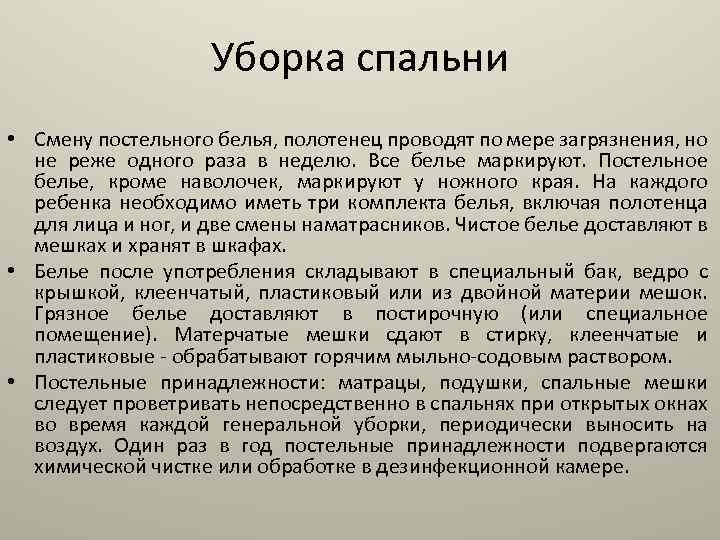 Уборка спальни

• Смену постельного белья, полотенец проводят по мере загрязнения, но не реже одного раза в неделю. Все белье маркируют. Постельное белье, кроме наволочек, маркируют у ножного края. На каждого ребенка необходимо иметь три комплекта белья, включая полотенца для лица и ног, и две смены наматрасников. Чистое белье доставляют в мешках и хранят в шкафах.
• Белье после употребления складывают в специальный бак, ведро с крышкой, клеенчатый, пластиковый или из двойной материи мешок. Грязное белье доставляют в постирочную (или специальное помещение). Матерчатые мешки сдают в стирку, клеенчатые и пластиковые - обрабатывают горячим мыльно-содовым раствором.
• Постельные принадлежности: матрацы, подушки, спальные мешки следует проветривать непосредственно в спальнях при открытых окнах во время каждой генеральной уборки, периодически выносить на воздух. Один раз в год постельные принадлежности подвергаются химической чистке или обработке в дезинфекционной камере.